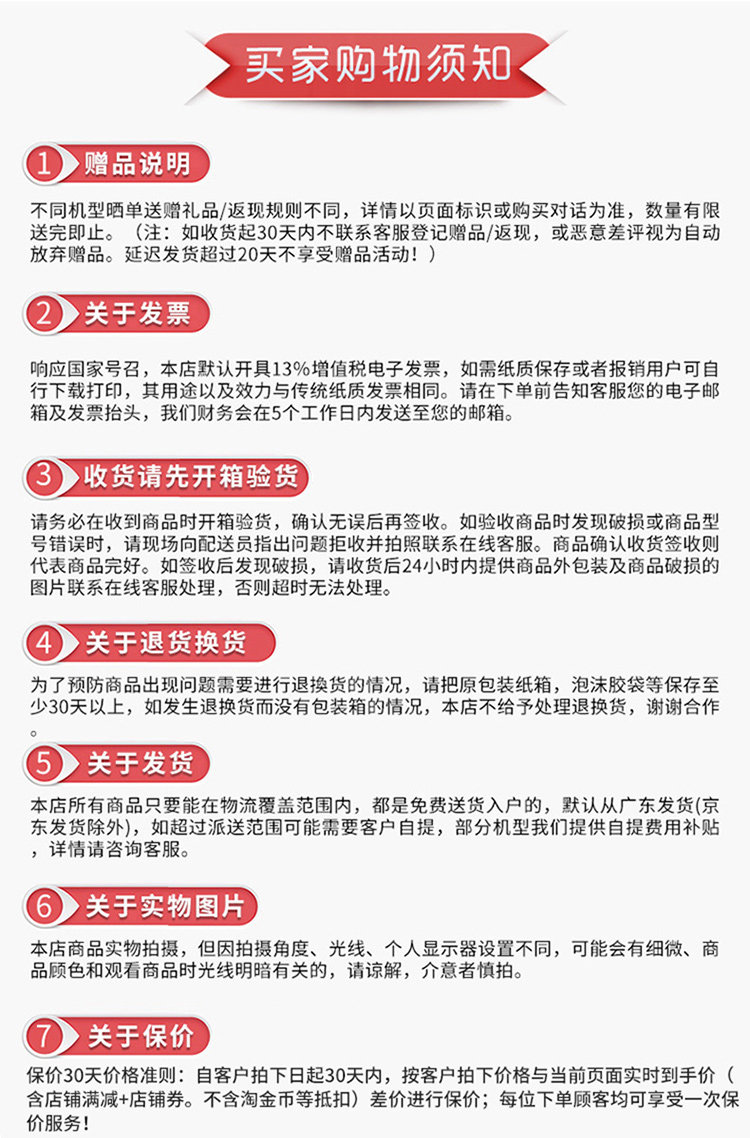 买家购物须知

1 赠品说明

不同机型晒单送赠礼品/返现规则不同，详情以页面标识或购买对话为准，数量有限送完即止。（注：如收货起30天内不联系客服登记赠品/返现，或恶意差评视为自动放弃赠品。延迟发货超过20天不享受赠品活动！）

2 关于发票

响应国家号召，本店默认开具13%增值税电子发票，如需纸质保存或者报销用户可自行下载打印，其用途以及效力与传统纸质发票相同。请在下单前告知客服您的电子邮箱及发票抬头，我们财务会在5个工作日内发送至您的邮箱。

3 收货请先开箱验货

请务必在收到商品时开箱验货，确认无误后再签收。如验收商品时发现破损或商品型号错误时，请现场向配送员指出问题拒收并拍照联系在线客服。商品确认收货签收则代表商品完好。如签收后发现破损，请收货后24小时内提供商品外包装及商品破损的图片联系在线客服处理，否则超时无法处理。

4 关于退货换货

为了预防商品出现问题需要进行退换货的情况，请把原包装纸箱，泡沫胶袋等保存至少30天以上，如发生退换货而没有包装箱的情况，本店不给予处理退换货，谢谢合作。

5 关于发货

本店所有商品只要能在物流覆盖范围内，都是免费送货入户的，默认从广东发货(京东发货除外)，如超过派送范围可能需要客户自提，部分机型我们提供自提费用补贴，详情请咨询客服。

6 关于实物图片

本店商品实物拍摄，但因拍摄角度、光线、个人显示器设置不同，可能会有细微、商品颜色和观看商品时光线明暗有关的，请谅解，介意者慎拍。

7 关于保价

保价30天价格准则：自客户拍下日起30天内，按客户拍下价格与当前页面实时到手价（含店铺满减+店铺券。不含淘金币等抵扣）差价进行保价；每位下单顾客均可享受一次保价服务！